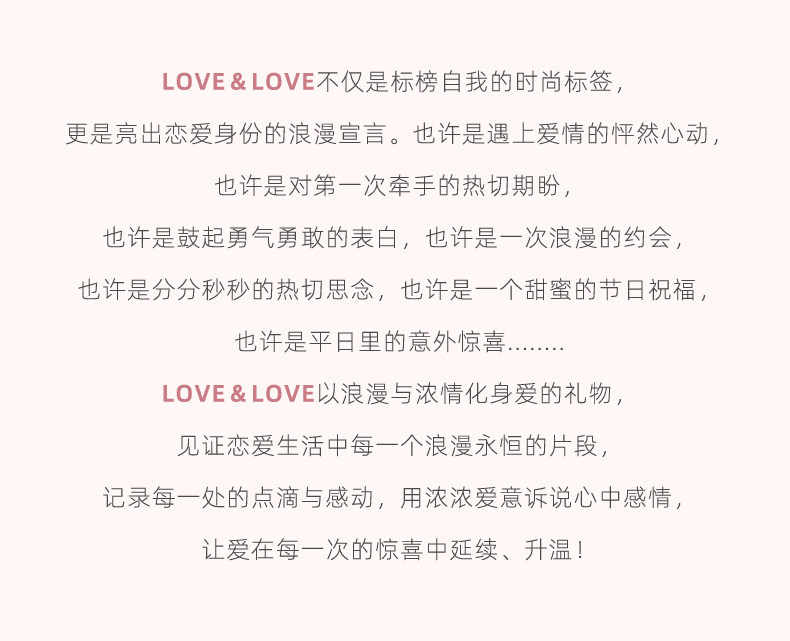 LOVE & LOVE不仅是标榜自我的时尚标签，

更是亮出恋爱身份的浪漫宣言。也许是遇上爱情的怦然心动，

也许是对第一次牵手的热切期盼，

也许是鼓起勇气勇敢的表白，也许是一次浪漫的约会，

也许是分分秒秒的热切思念，也许是一个甜蜜的节日祝福，

也许是平日里的意外惊喜........

LOVE & LOVE以浪漫与浓情化身爱的礼物，

见证恋爱生活中每一个浪漫永恒的片段，

记录每一处的点滴与感动，用浓浓爱意诉说心中感情，

让爱在每一次的惊喜中延续、升温！